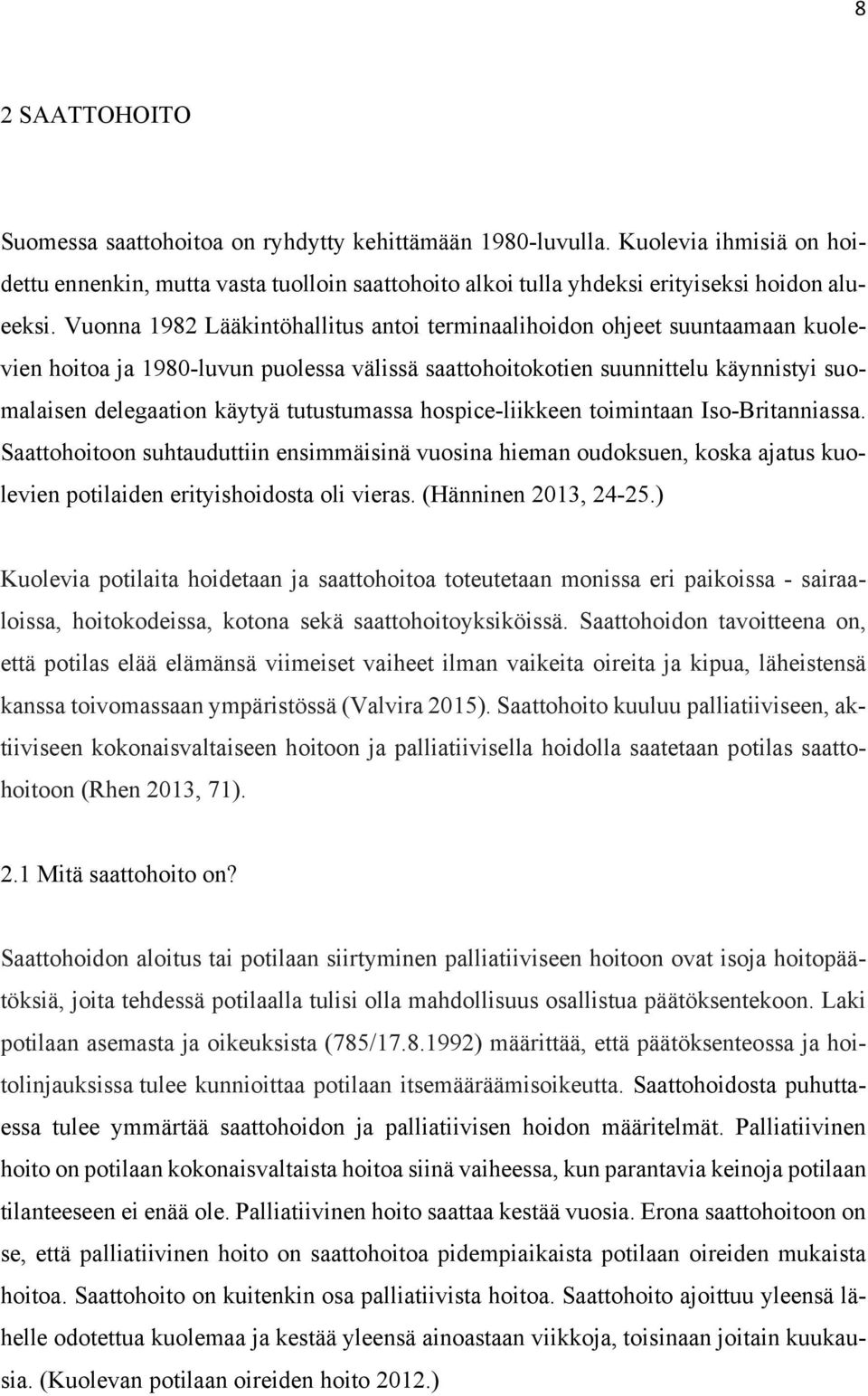 8

2 SAATTOHOITO

Suomessa saattohoitoa on ryhdytty kehittämään 1980-luvulla. Kuolevia ihmisiä on hoidettu ennenkin, mutta vasta tuolloin saattohoito alkoi tulla yhdeksi erityiseksi hoidon alueeksi. Vuonna 1982 Lääkintöhallitus antoi terminaalihoidon ohjeet suuntaamaan kuolevien hoitoa ja 1980-luvun puolessa välissä saattohoitokotien suunnittelu käynnistyi suomalaisen delegaation käytyä tutustumassa hospice-liikkeen toimintaan Iso-Britanniassa. Saattohoitoon suhtauduttiin ensimmäisinä vuosina hieman oudoksuen, koska ajatus kuolevien potilaiden erityishoidosta oli vieras. (Hänninen 2013, 24-25.)

Kuolevia potilaita hoidetaan ja saattohoitoa toteutetaan monissa eri paikoissa - sairaaloissa, hoitokodeissa, kotona sekä saattohoitoyksiköissä. Saattohoidon tavoitteena on, että potilas elää elämänsä viimeiset vaiheet ilman vaikeita oireita ja kipua, läheistensä kanssa toivomassaan ympäristössä (Valvira 2015). Saattohoito kuuluu palliatiiviseen, aktiiviseen kokonaisvaltaiseen hoitoon ja palliatiivisella hoidolla saatetaan potilas saattohoitoon (Rhen 2013, 71).

2.1 Mitä saattohoito on?

Saattohoidon aloitus tai potilaan siirtyminen palliatiiviseen hoitoon ovat isoja hoitopäätöksiä, joita tehdessä potilaalla tulisi olla mahdollisuus osallistua päätöksentekoon. Laki potilaan asemasta ja oikeuksista (785/17.8.1992) määrittää, että päätöksenteossa ja hoitolinjauksissa tulee kunnioittaa potilaan itsemääräämisoikeutta. Saattohoidosta puhuttaessa tulee ymmärtää saattohoidon ja palliatiivisen hoidon määritelmät. Palliatiivinen hoito on potilaan kokonaisvaltaista hoitoa siinä vaiheessa, kun parantavia keinoja potilaan tilanteeseen ei enää ole. Palliatiivinen hoito saattaa kestää vuosia. Erona saattohoitoon on se, että palliatiivinen hoito on saattohoitoa pidempiaikaista potilaan oireiden mukaista hoitoa. Saattohoito on kuitenkin osa palliatiivista hoitoa. Saattohoito ajoittuu yleensä lähelle odotettua kuolemaa ja kestää yleensä ainoastaan viikkoja, toisinaan joitain kuukausia. (Kuolevan potilaan oireiden hoito 2012.)